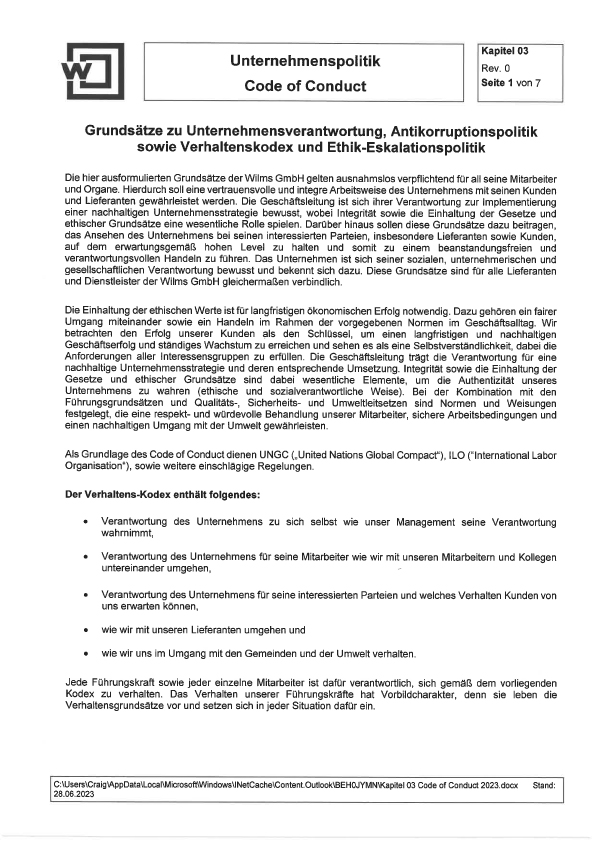 W

Unternehmenspolitik
Code of Conduct

Kapitel 03
Rev. 0
Seite 1 von 7

Grundsätze zu Unternehmensverantwortung, Antikorruptionspolitik sowie Verhaltenskodex und Ethik-Eskalationspolitik

Die hier ausformulierten Grundsätze der Wilms GmbH gelten ausnahmslos verpflichtend für all seine Mitarbeiter und Organe. Hierdurch soll eine vertrauensvolle und integre Arbeitsweise des Unternehmens mit seinen Kunden und Lieferanten gewährleistet werden. Die Geschäftsleitung ist sich ihrer Verantwortung zur Implementierung einer nachhaltigen Unternehmensstrategie bewusst, wobei Integrität sowie die Einhaltung der Gesetze und ethischer Grundsätze eine wesentliche Rolle spielen. Darüber hinaus sollen diese Grundsätze dazu beitragen, das Ansehen des Unternehmens bei seinen interessierten Parteien, insbesondere Lieferanten sowie Kunden, auf dem erwartungsgemäß hohen Level zu halten und somit zu einem beanstandungsfreien und verantwortungsvollen Handeln zu führen. Das Unternehmen ist sich seiner sozialen, unternehmerischen und gesellschaftlichen Verantwortung bewusst und bekennt sich dazu. Diese Grundsätze sind für alle Lieferanten und Dienstleister der Wilms GmbH gleichermaßen verbindlich.

Die Einhaltung der ethischen Werte ist für langfristigen ökonomischen Erfolg notwendig. Dazu gehören ein fairer Umgang miteinander sowie ein Handeln im Rahmen der vorgegebenen Normen im Geschäftsalltag. Wir betrachten den Erfolg unserer Kunden als den Schlüssel, um einen langfristigen und nachhaltigen Geschäftserfolg und ständiges Wachstum zu erreichen und sehen es als eine Selbstverständlichkeit, dabei die Anforderungen aller Interessensgruppen zu erfüllen. Die Geschäftsleitung trägt die Verantwortung für eine nachhaltige Unternehmensstrategie und deren entsprechende Umsetzung. Integrität sowie die Einhaltung der Gesetze und ethischer Grundsätze sind dabei wesentliche Elemente, um die Authentizität unseres Unternehmens zu wahren (ethische und sozialverantwortliche Weise). Bei der Kombination mit den Führungsgrundsätzen und Qualitäts-, Sicherheits- und Umweltleitsetzen sind Normen und Weisungen festgelegt, die eine respekt- und würdevolle Behandlung unserer Mitarbeiter, sichere Arbeitsbedingungen und einen nachhaltigen Umgang mit der Umwelt gewährleisten.

Als Grundlage des Code of Conduct dienen UNGC („United Nations Global Compact"), ILO ("International Labor Organisation"), sowie weitere einschlägige Regelungen.

Der Verhaltens-Kodex enthält folgendes:

• Verantwortung des Unternehmens zu sich selbst wie unser Management seine Verantwortung wahrnimmt,

• Verantwortung des Unternehmens für seine Mitarbeiter wie wir mit unseren Mitarbeitern und Kollegen untereinander umgehen,

• Verantwortung des Unternehmens für seine interessierten Parteien und welches Verhalten Kunden von uns erwarten können,

• wie wir mit unseren Lieferanten umgehen und

• wie wir uns im Umgang mit den Gemeinden und der Umwelt verhalten.

Jede Führungskraft sowie jeder einzelne Mitarbeiter ist dafür verantwortlich, sich gemäß dem vorliegenden Kodex zu verhalten. Das Verhalten unserer Führungskräfte hat Vorbildcharakter, denn sie leben die Verhaltensgrundsätze vor und setzen sich in jeder Situation dafür ein.

C:\Users\Craig\AppData\Local\Microsoft\Windows\INetCache\Content.Outlook\BEH0JYMN\Kapitel 03 Code of Conduct 2023.docx Stand: 28.06.2023